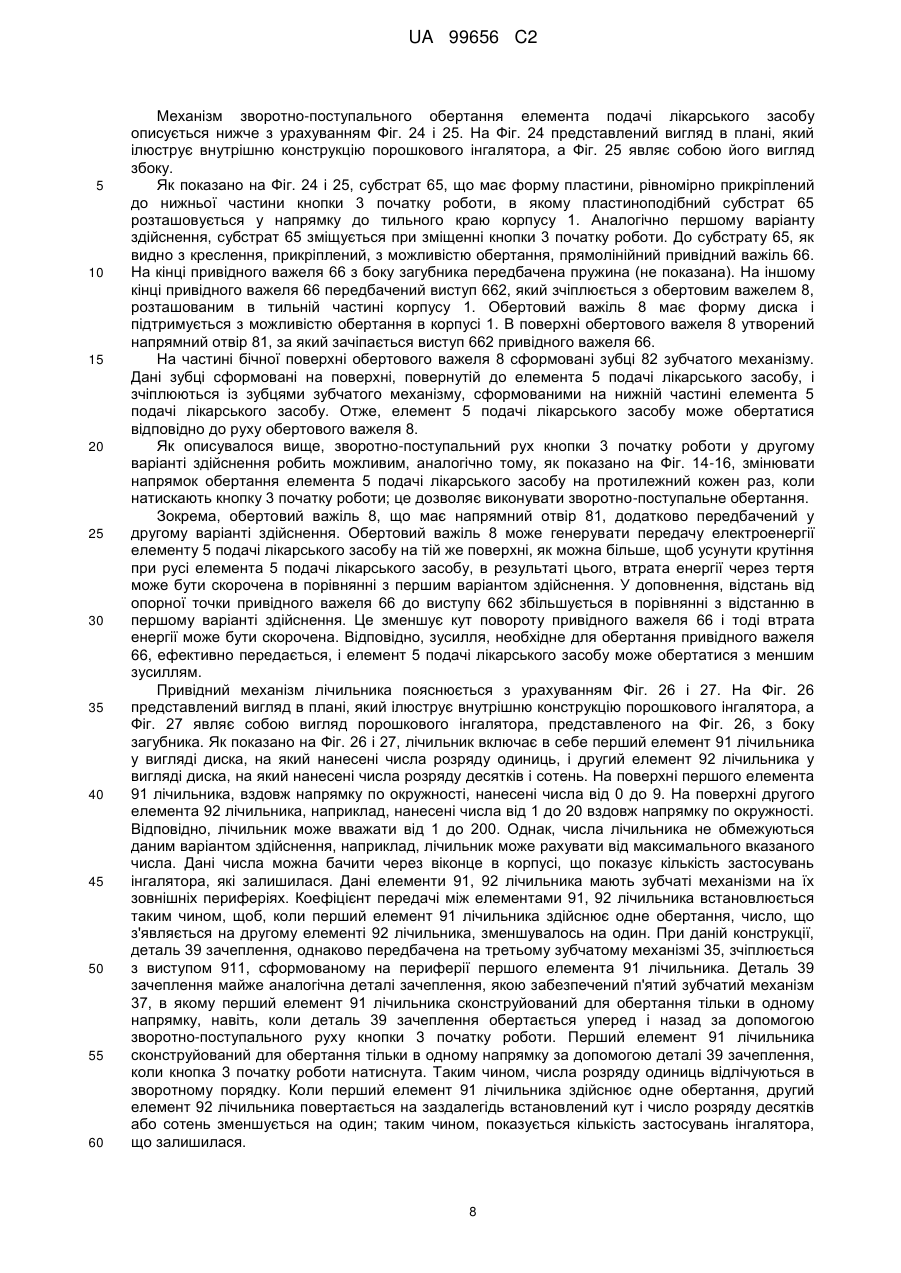 UA 99656 C2

Механізм зворотно-поступального обертання елемента подачі лікарського засобу описується нижче з урахуванням Фіг. 24 і 25. На Фіг. 24 представлений вигляд в плані, який ілюструє внутрішню конструкцію порошкового інгалятора, а Фіг. 25 являє собою його вигляд збоку.

5 Як показано на Фіг. 24 і 25, субстрат 65, що має форму пластини, рівномірно прикріплений до нижньої частини кнопки 3 початку роботи, в якому пластиноподібний субстрат 65 розташовується у напрямку до тильного краю корпусу 1. Аналогічно першому варіанту здійснення, субстрат 65 зміщується при зміщенні кнопки 3 початку роботи. До субстрату 65, як видно з креслення, прикріплений, з можливістю обертання, прямолінійний привідний важіль 66.
10 На кінці привідного важеля 66 з боку загубника передбачена пружина (не показана). На іншому кінці привідного важеля 66 передбачений виступ 662, який зчіплюється з обертовим важелем 8, розташованим в тильній частині корпусу 1. Обертовий важіль 8 має форму диска і підтримується з можливістю обертання в корпусі 1. В поверхні обертового важеля 8 утворений напрямний отвір 81, за який зачіпається виступ 662 привідного важеля 66.

15 На частині бічної поверхні обертового важеля 8 сформовані зубці 82 зубчатого механізму. Дані зубці сформовані на поверхні, повернутій до елемента 5 подачі лікарського засобу, і зчіплюються із зубцями зубчатого механізму, сформованими на нижній частині елемента 5 подачі лікарського засобу. Отже, елемент 5 подачі лікарського засобу може обертатися відповідно до руху обертового важеля 8.

20 Як описувалося вище, зворотно-поступальний рух кнопки 3 початку роботи у другому варіанті здійснення робить можливим, аналогічно тому, як показано на Фіг. 14-16, змінювати напрямок обертання елемента 5 подачі лікарського засобу на протилежний кожен раз, коли натискають кнопку 3 початку роботи; це дозволяє виконувати зворотно-поступальне обертання.

Зокрема, обертовий важіль 8, що має напрямний отвір 81, додатково передбачений у
25 другому варіанті здійснення. Обертовий важіль 8 може генерувати передачу електроенергії елементу 5 подачі лікарського засобу на тій же поверхні, як можна більше, щоб усунути крутіння при русі елемента 5 подачі лікарського засобу, в результаті цього, втрата енергії через тертя може бути скорочена в порівнянні з першим варіантом здійснення. У доповнення, відстань від опорної точки привідного важеля 66 до виступу 662 збільшується в порівнянні з відстанню в
30 першому варіанті здійснення. Це зменшує кут повороту привідного важеля 66 і тоді втрата енергії може бути скорочена. Відповідно, зусилля, необхідне для обертання привідного важеля 66, ефективно передається, і елемент 5 подачі лікарського засобу може обертатися з меншим зусиллям.

Привідний механізм лічильника пояснюється з урахуванням Фіг. 26 і 27. На Фіг. 26
35 представлений вигляд в плані, який ілюструє внутрішню конструкцію порошкового інгалятора, а Фіг. 27 являє собою вигляд порошкового інгалятора, представленого на Фіг. 26, з боку загубника. Як показано на Фіг. 26 і 27, лічильник включає в себе перший елемент 91 лічильника у вигляді диска, на який нанесені числа розряду одиниць, і другий елемент 92 лічильника у вигляді диска, на який нанесені числа розряду десятків і сотень. На поверхні першого елемента
40 91 лічильника, вздовж напрямку по окружності, нанесені числа від 0 до 9. На поверхні другого елемента 92 лічильника, наприклад, нанесені числа від 1 до 20 вздовж напрямку по окружності. Відповідно, лічильник може вважати від 1 до 200. Однак, числа лічильника не обмежуються даним варіантом здійснення, наприклад, лічильник може рахувати від максимального вказаного числа. Дані числа можна бачити через віконце в корпусі, що показує кількість застосувань
45 інгалятора, які залишилася. Дані елементи 91, 92 лічильника мають зубчаті механізми на їх зовнішніх периферіях. Коефіцієнт передачі між елементами 91, 92 лічильника встановлюється таким чином, щоб, коли перший елемент 91 лічильника здійснює одне обертання, число, що з'являється на другому елементі 92 лічильника, зменшувалось на один. При даній конструкції, деталь 39 зачеплення, однаково передбачена на третьому зубчатому механізмі 35, зчіплюється
50 з виступом 911, сформованому на периферії першого елемента 91 лічильника. Деталь 39 зачеплення майже аналогічна деталі зачеплення, якою забезпечений п'ятий зубчатий механізм 37, в якому перший елемент 91 лічильника сконструйований для обертання тільки в одному напрямку, навіть, коли деталь 39 зачеплення обертається уперед і назад за допомогою зворотно-поступального руху кнопки 3 початку роботи. Перший елемент 91 лічильника
55 сконструйований для обертання тільки в одному напрямку за допомогою деталі 39 зачеплення, коли кнопка 3 початку роботи натиснута. Таким чином, числа розряду одиниць відлічуються в зворотному порядку. Коли перший елемент 91 лічильника здійснює одне обертання, другий елемент 92 лічильника повертається на заздалегідь встановлений кут і число розряду десятків або сотень зменшується на один; таким чином, показується кількість застосувань інгалятора,
60 що залишилася.

8